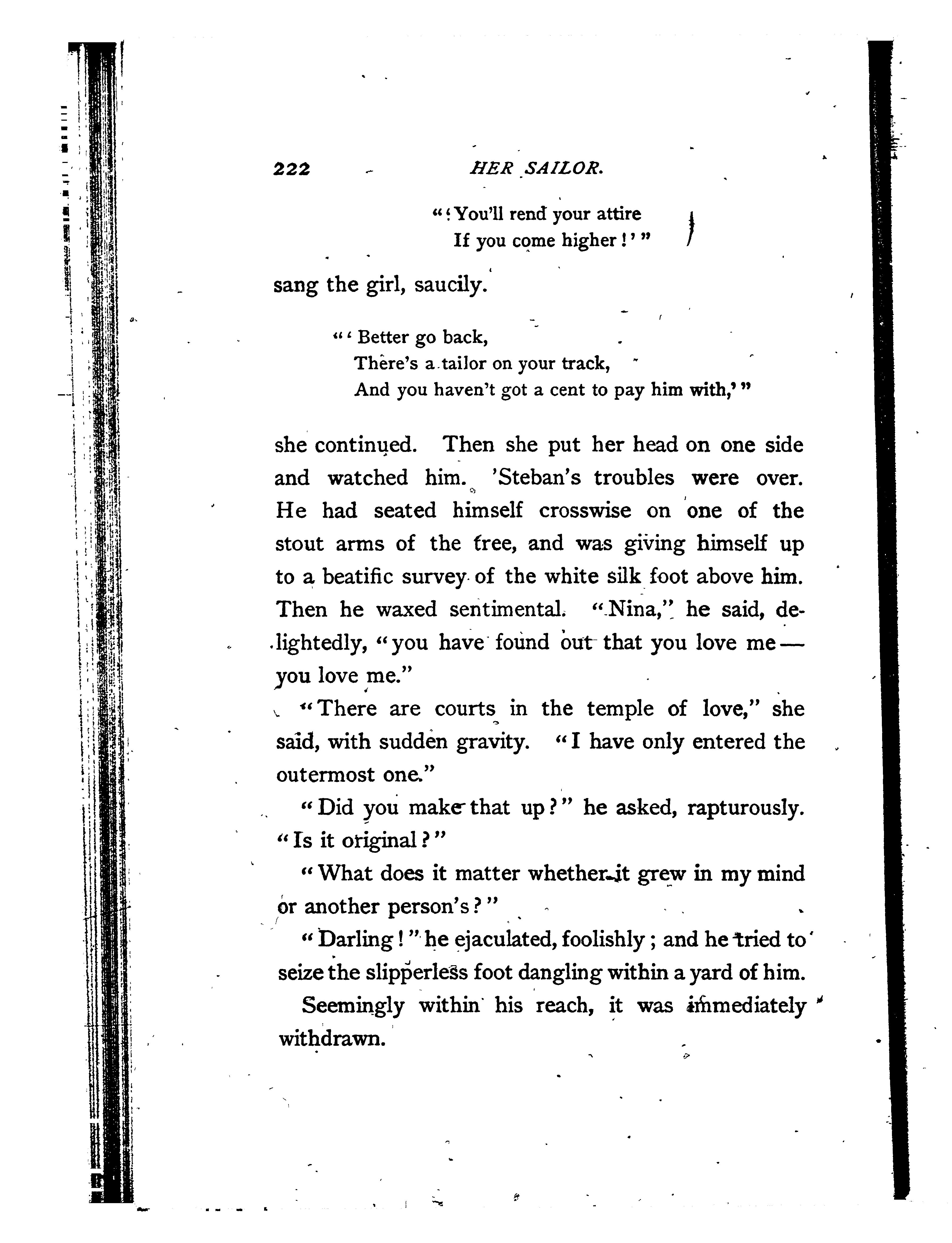 222 HER SAILOR.

"'You'll rend your attire
If you come higher!'"

sang the girl, saucily.

"'Better go back,
There's a tailor on your track,
And you haven't got a cent to pay him with,'"

she continued. Then she put her head on one side and watched him. 'Steban's troubles were over. He had seated himself crosswise on one of the stout arms of the tree, and was giving himself up to a beatific survey of the white silk foot above him. Then he waxed sentimental. "Nina," he said, delightedly, "you have found out that you love me — you love me."

"There are courts in the temple of love," she said, with sudden gravity. "I have only entered the outermost one."

"Did you make that up?" he asked, rapturously. "Is it original?"

"What does it matter whether it grew in my mind or another person's?"

"Darling!" he ejaculated, foolishly; and he tried to seize the slipperless foot dangling within a yard of him. Seemingly within his reach, it was immediately withdrawn.